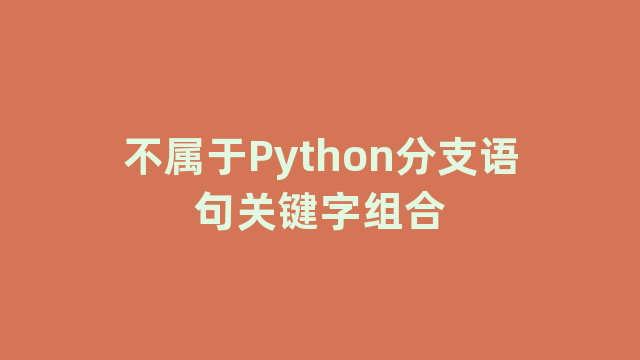 不属于Python分支语句关键字组合